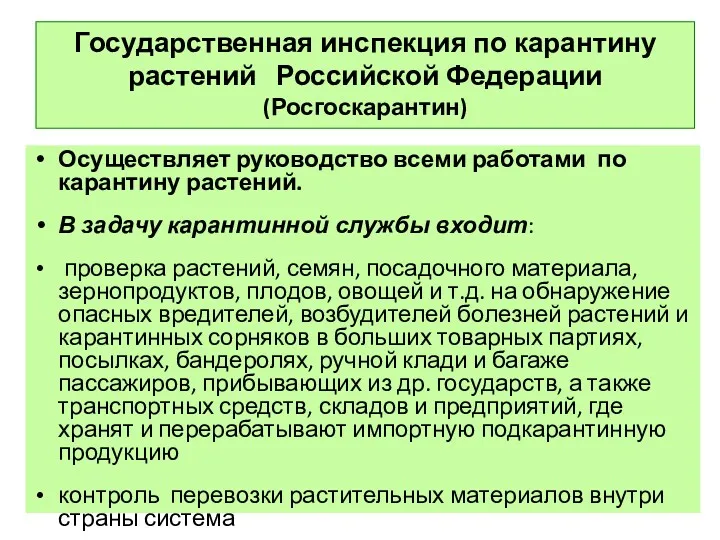 Государственная инспекция по карантину растений Российской Федерации
(Росгоскарантин)

• Осуществляет руководство всеми работами по карантину растений.

• В задачу карантинной службы входит:

• проверка растений, семян, посадочного материала, зернопродуктов, плодов, овощей и т.д. на обнаружение опасных вредителей, возбудителей болезней растений и карантинных сорняков в больших товарных партиях, посылках, бандеролях, ручной клади и багаже пассажиров, прибывающих из др. государств, а также транспортных средств, складов и предприятий, где хранят и перерабатывают импортную подкарантинную продукцию

• контроль перевозки растительных материалов внутри страны система